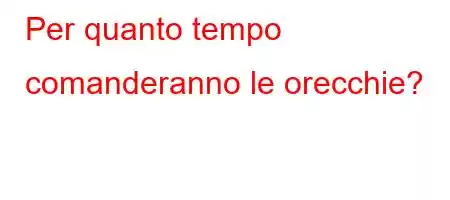 Per quanto tempo comanderanno le orecchie?